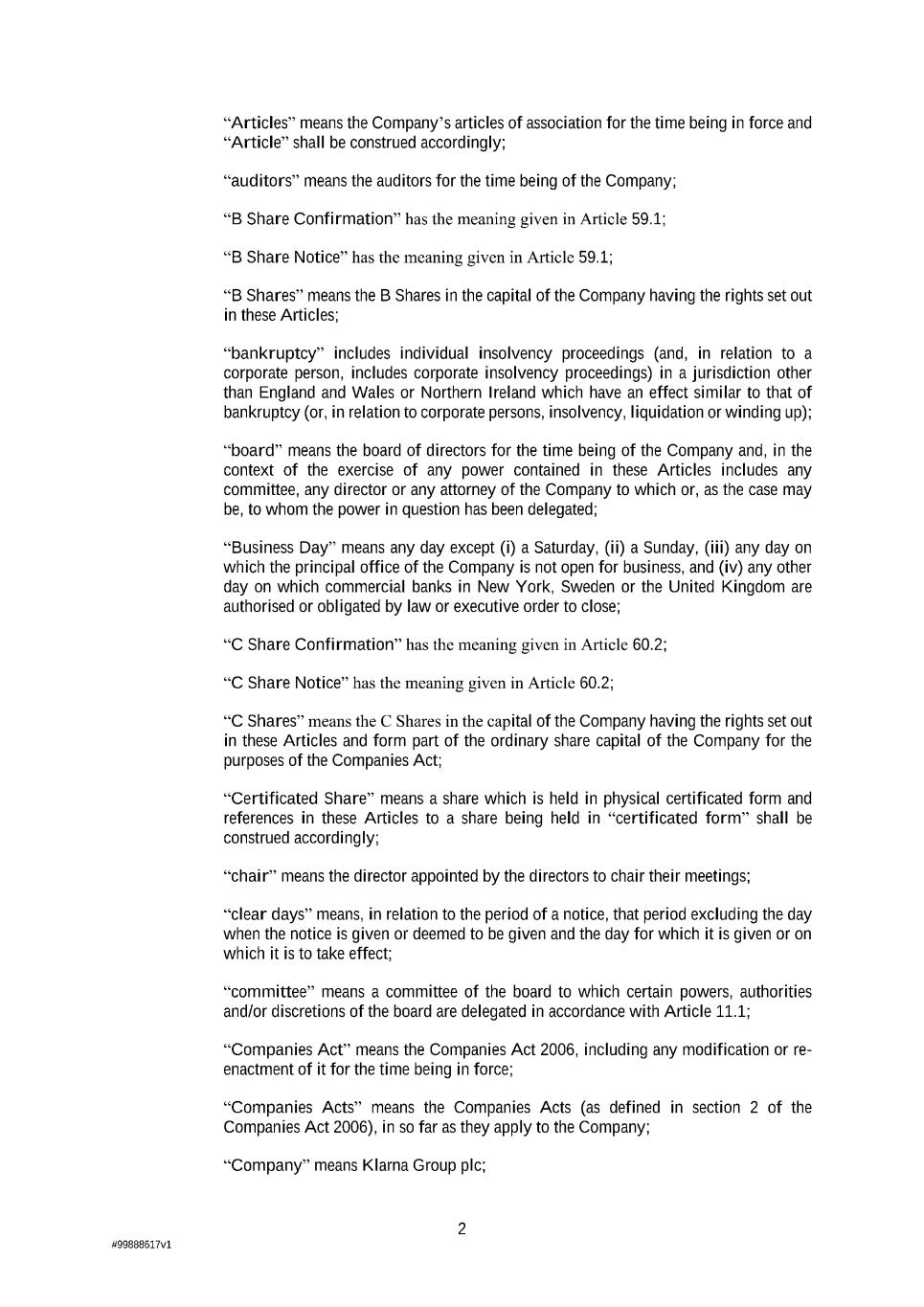 "Articles" means the Company's articles of association for the time being in force and "Article" shall be construed accordingly;

"auditors" means the auditors for the time being of the Company;

"B Share Confirmation" has the meaning given in Article 59.1;

"B Share Notice" has the meaning given in Article 59.1;

"B Shares" means the B Shares in the capital of the Company having the rights set out in these Articles;

"bankruptcy" includes individual insolvency proceedings (and, in relation to a corporate person, includes corporate insolvency proceedings) in a jurisdiction other than England and Wales or Northern Ireland which have an effect similar to that of bankruptcy (or, in relation to corporate persons, insolvency, liquidation or winding up);

"board" means the board of directors for the time being of the Company and, in the context of the exercise of any power contained in these Articles includes any committee, any director or any attorney of the Company to which or, as the case may be, to whom the power in question has been delegated;

"Business Day" means any day except (i) a Saturday, (ii) a Sunday, (iii) any day on which the principal office of the Company is not open for business, and (iv) any other day on which commercial banks in New York, Sweden or the United Kingdom are authorised or obligated by law or executive order to close;

"C Share Confirmation" has the meaning given in Article 60.2;

"C Share Notice" has the meaning given in Article 60.2;

"C Shares" means the C Shares in the capital of the Company having the rights set out in these Articles and form part of the ordinary share capital of the Company for the purposes of the Companies Act;

"Certificated Share" means a share which is held in physical certificated form and references in these Articles to a share being held in "certificated form" shall be construed accordingly;

"chair" means the director appointed by the directors to chair their meetings;

"clear days" means, in relation to the period of a notice, that period excluding the day when the notice is given or deemed to be given and the day for which it is given or on which it is to take effect;

"committee" means a committee of the board to which certain powers, authorities and/or discretions of the board are delegated in accordance with Article 11.1;

"Companies Act" means the Companies Act 2006, including any modification or re-enactment of it for the time being in force;

"Companies Acts" means the Companies Acts (as defined in section 2 of the Companies Act 2006), in so far as they apply to the Company;

"Company" means Klarna Group plc;

2

#99888617v1